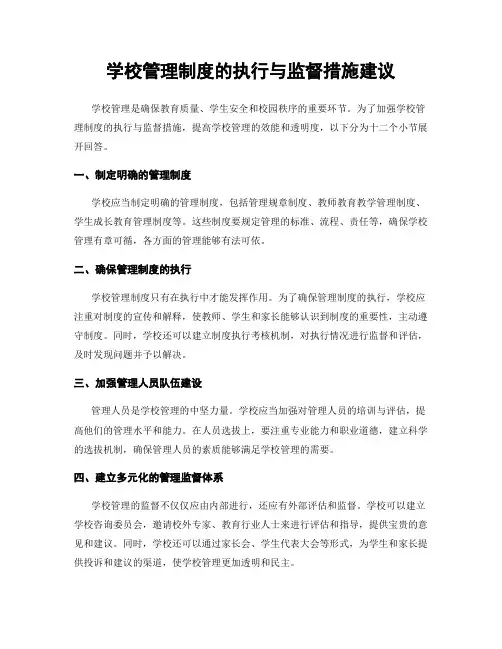 学校管理制度的执行与监督措施建议

学校管理是确保教育质量、学生安全和校园秩序的重要环节。为了加强学校管理制度的执行与监督措施，提高学校管理的效能和透明度，以下分为十二个小节展开回答。

一、制定明确的管理制度

学校应当制定明确的管理制度，包括管理规章制度、教师教育教学管理制度、学生成长教育管理制度等。这些制度要规定管理的标准、流程、责任等，确保学校管理有章可循，各方面的管理能够有法可依。

二、确保管理制度的执行

学校管理制度只有在执行中才能发挥作用。为了确保管理制度的执行，学校应注重对制度的宣传和解释，使教师、学生和家长能够认识到制度的重要性，主动遵守制度。同时，学校还可以建立制度执行考核机制，对执行情况进行监督和评估，及时发现问题并予以解决。

三、加强管理人员队伍建设

管理人员是学校管理的中坚力量。学校应当加强对管理人员的培训与评估，提高他们的管理水平和能力。在人员选拔上，要注重专业能力和职业道德，建立科学的选拔机制，确保管理人员的素质能够满足学校管理的需要。

四、建立多元化的管理监督体系

学校管理的监督不仅仅应由内部进行，还应有外部评估和监督。学校可以建立学校咨询委员会，邀请校外专家、教育行业人士来进行评估和指导，提供宝贵的意见和建议。同时，学校还可以通过家长会、学生代表大会等形式，为学生和家长提供投诉和建议的渠道，使学校管理更加透明和民主。